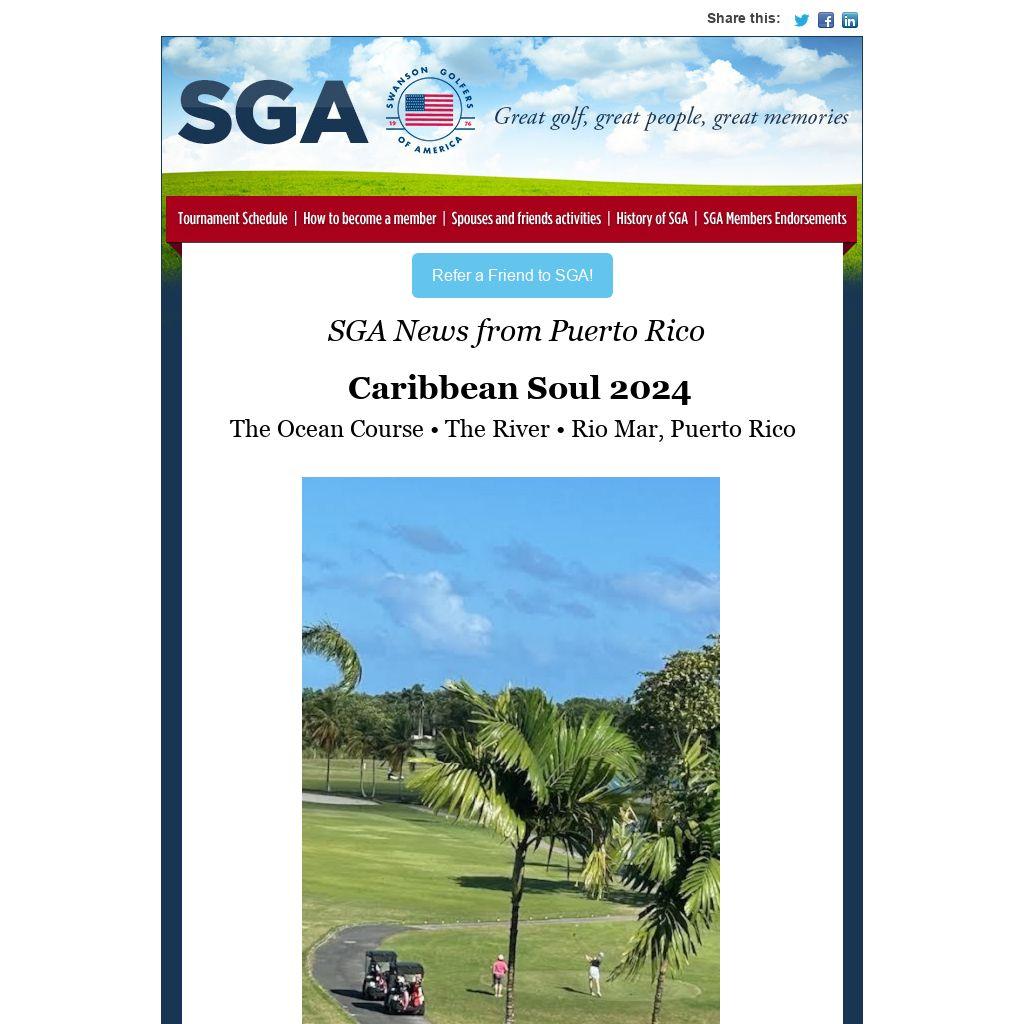 Share this:

SGA

SWANSON GOLFERS OF AMERICA
19 76

Great golf, great people, great memories

Tournament Schedule | How to become a member | Spouses and friends activities | History of SGA | SGA Members Endorsements

Refer a Friend to SGA!

SGA News from Puerto Rico

Caribbean Soul 2024

The Ocean Course • The River • Rio Mar, Puerto Rico